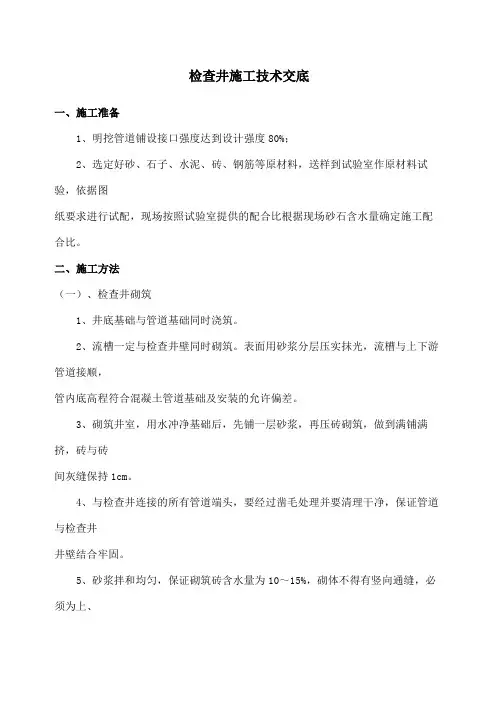 检查井施工技术交底

一、施工准备

1、明挖管道铺设接口强度达到设计强度 80%；

2、选定好砂、石子、水泥、砖、钢筋等原材料，送样到试验室作原材料试验，依据图

纸要求进行试配，现场按照试验室提供的配合比根据现场砂石含水量确定施工配合比。

二、施工方法

（一）、检查井砌筑

1、井底基础与管道基础同时浇筑。

2、流槽一定与检查井壁同时砌筑。表面用砂浆分层压实抹光，流槽与上下游管道接顺，

管内底高程符合混凝土管道基础及安装的允许偏差。

3、砌筑井室，用水冲净基础后，先铺一层砂浆，再压砖砌筑，做到满铺满挤，砖与砖

间灰缝保持 1cm。

4、与检查井连接的所有管道端头，要经过凿毛处理并要清理干净，保证管道与检查井

井壁结合牢固。

5、砂浆拌和均匀，保证砌筑砖含水量为 10～15%，砌体不得有竖向通缝，必须为上、